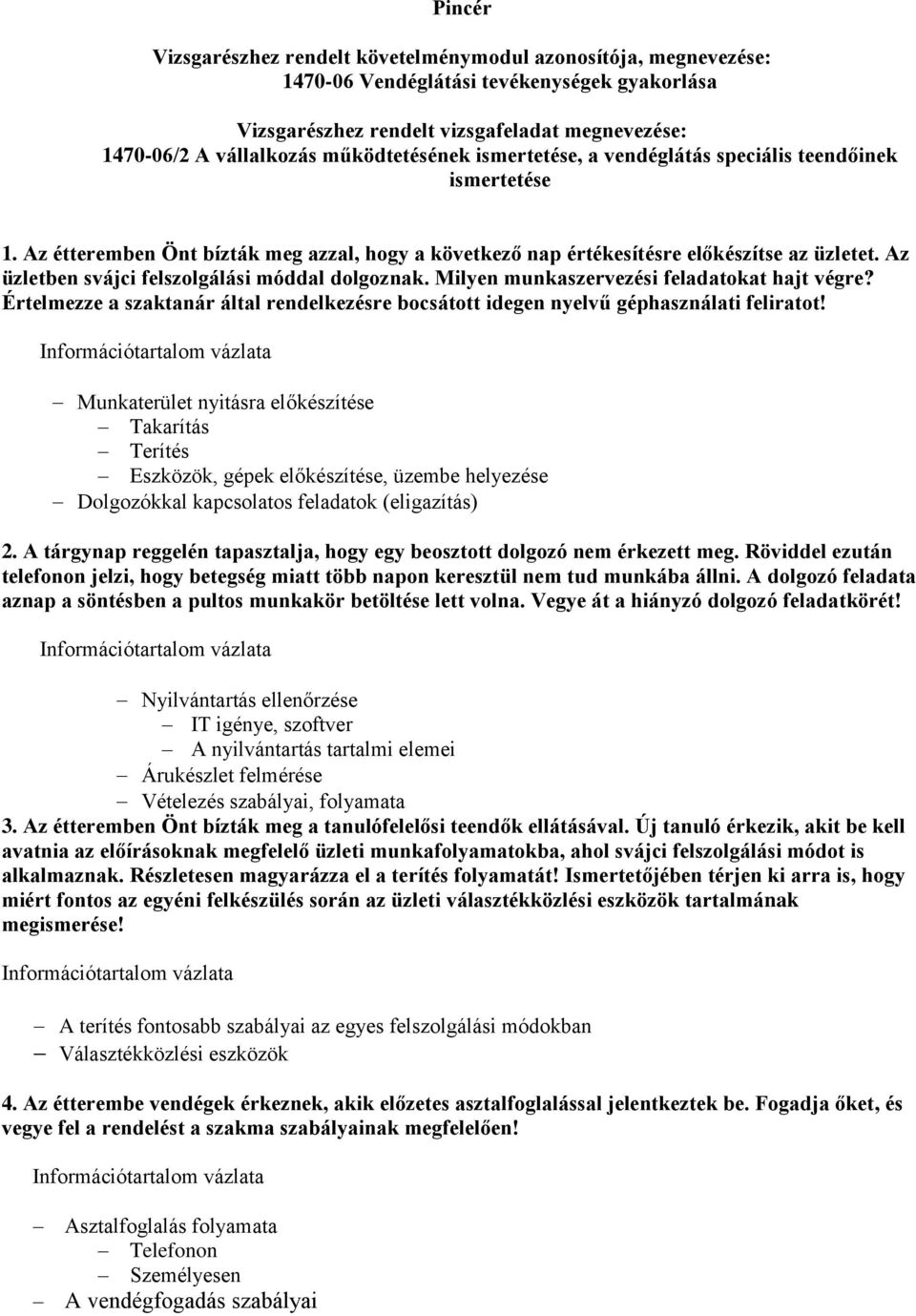 Pincér

Vizsgarészhez rendelt követelménymodul azonosítója, megnevezése:
1470-06 Vendéglátási tevékenységek gyakorlása

Vizsgarészhez rendelt vizsgafeladat megnevezése:
1470-06/2 A vállalkozás működtetésének ismertetése, a vendéglátás speciális teendőinek ismertetése

1. Az étteremben Önt bízták meg azzal, hogy a következő nap értékesítésre előkészítse az üzletet. Az üzletben svájci felszolgálási móddal dolgoznak. Milyen munkaszervezési feladatokat hajt végre? Értelmezze a szaktanár által rendelkezésre bocsátott idegen nyelvű géphasználati feliratot!

Információtartalom vázlata

– Munkaterület nyitásra előkészítése
– Takarítás
– Terítés
– Eszközök, gépek előkészítése, üzembe helyezése
– Dolgozókkal kapcsolatos feladatok (eligazítás)

2. A tárgynap reggelén tapasztalja, hogy egy beosztott dolgozó nem érkezett meg. Röviddel ezután telefonon jelzi, hogy betegség miatt több napon keresztül nem tud munkába állni. A dolgozó feladata aznap a söntésben a pultos munkakör betöltése lett volna. Vegye át a hiányzó dolgozó feladatkörét!

Információtartalom vázlata

– Nyilvántartás ellenőrzése
– IT igénye, szoftver
– A nyilvántartás tartalmi elemei
– Árukészlet felmérése
– Vételezés szabályai, folyamata

3. Az étteremben Önt bízták meg a tanulófelelősi teendők ellátásával. Új tanuló érkezik, akit be kell avatnia az előírásoknak megfelelő üzleti munkafolyamatokba, ahol svájci felszolgálási módot is alkalmaznak. Részletesen magyarázza el a terítés folyamatát! Ismertetőjében térjen ki arra is, hogy miért fontos az egyéni felkészülés során az üzleti választékközlési eszközök tartalmának megismerése!

Információtartalom vázlata

– A terítés fontosabb szabályai az egyes felszolgálási módokban
– Választékközlési eszközök

4. Az étterembe vendégek érkeznek, akik előzetes asztalfoglalással jelentkeztek be. Fogadja őket, és vegye fel a rendelést a szakma szabályainak megfelelően!

Információtartalom vázlata

– Asztalfoglalás folyamata
– Telefonon
– Személyesen
– A vendégfogadás szabályai